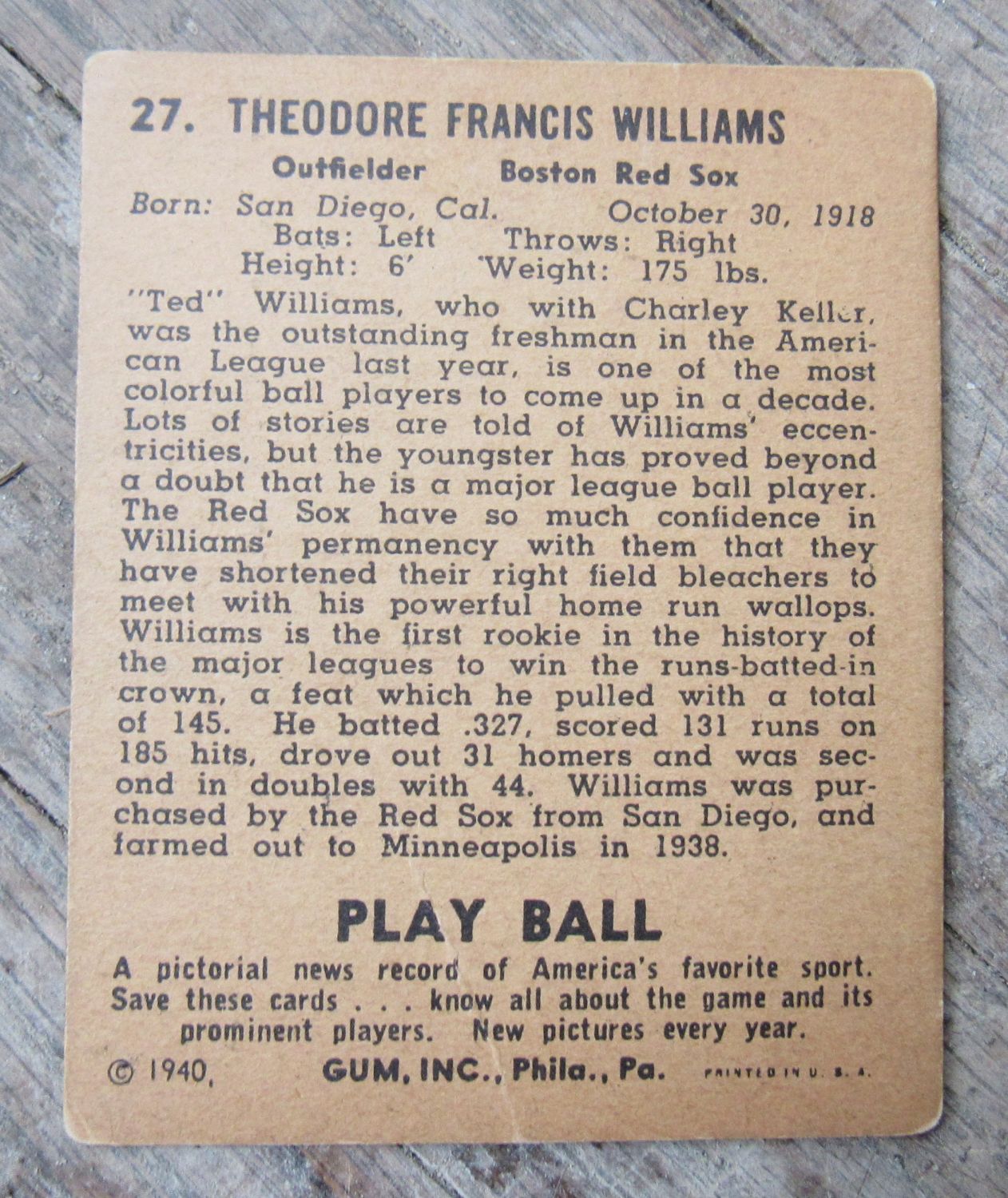 27. THEODORE FRANCIS WILLIAMS

Outfielder Boston Red Sox

Born: San Diego, Cal. October 30, 1918
Bats: Left Throws: Right
Height: 6' Weight: 175 lbs.

"Ted" Williams, who with Charley Keller, was the outstanding freshman in the American League last year, is one of the most colorful ball players to come up in a decade. Lots of stories are told of Williams' eccentricities, but the youngster has proved beyond a doubt that he is a major league ball player. The Red Sox have so much confidence in Williams' permanency with them that they have shortened their right field bleachers to meet with his powerful home run wallops. Williams is the first rookie in the history of the major leagues to win the runs-batted-in crown, a feat which he pulled with a total of 145. He batted .327, scored 131 runs on 185 hits, drove out 31 homers and was second in doubles with 44. Williams was purchased by the Red Sox from San Diego, and farmed out to Minneapolis in 1938.

PLAY BALL

A pictorial news record of America's favorite sport. Save these cards . . . know all about the game and its prominent players. New pictures every year.

© 1940, GUM, INC., Phila., Pa. PRINTED IN U. S. A.